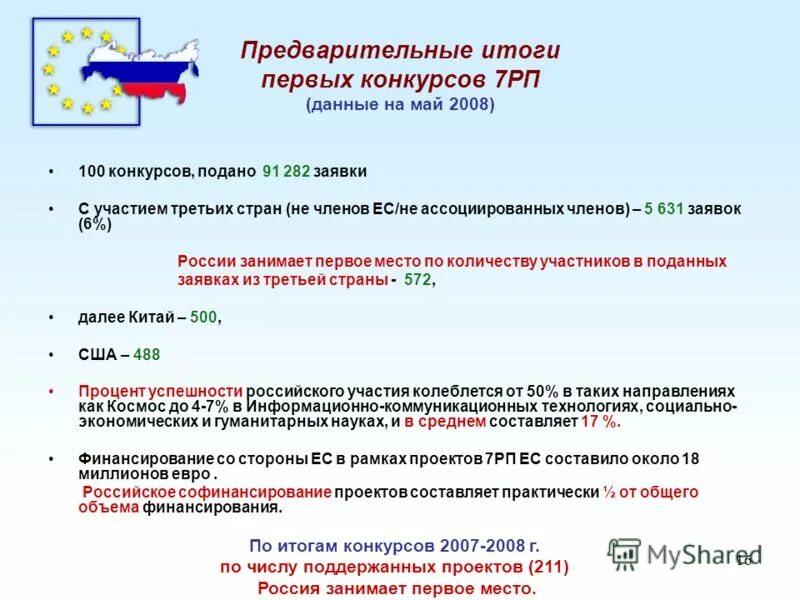 Предварительные итоги первых конкурсов 7РП
(данные на май 2008)

• 100 конкурсов, подано 91 282 заявки

• С участием третьих стран (не членов ЕС/не ассоциированных членов) – 5 631 заявок (6%)

России занимает первое место по количеству участников в поданных заявках из третьей страны - 572,

• далее Китай – 500,

• США – 488

• Процент успешности российского участия колеблется от 50% в таких направлениях как Космос до 4-7% в Информационно-коммуникационных технологиях, социально-экономических и гуманитарных науках, и в среднем составляет 17 %.

• Финансирование со стороны ЕС в рамках проектов 7РП ЕС составило около 18 миллионов евро .

Российское софинансирование проектов составляет практически ½ от общего объема финансирования.

По итогам конкурсов 2007-2008 г. по числу поддержанных проектов (211) Россия занимает первое место.

MyShared

16